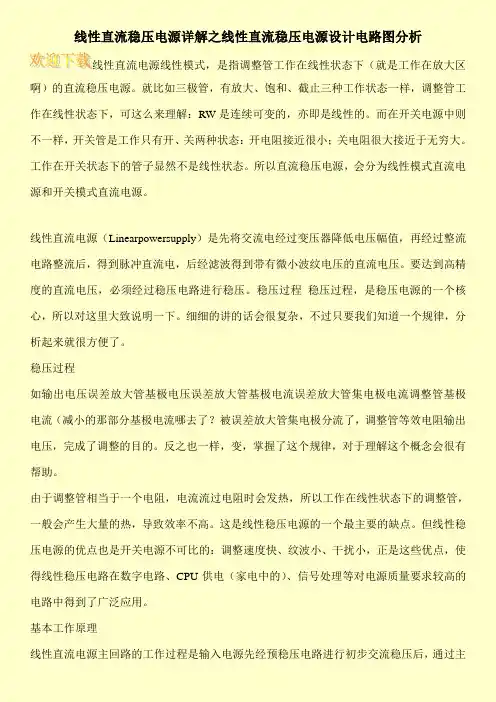 线性直流稳压电源详解之线性直流稳压电源设计电路图分析

欢迎下载

线性直流电源线性模式，是指调整管工作在线性状态下（就是工作在放大区啊）的直流稳压电源。就比如三极管，有放大、饱和、截止三种工作状态一样，调整管工作在线性状态下，可这么来理解：RW 是连续可变的，亦即是线性的。而在开关电源中则不一样，开关管是工作只有开、关两种状态：开电阻接近很小；关电阻很大接近于无穷大。工作在开关状态下的管子显然不是线性状态。所以直流稳压电源，会分为线性模式直流电源和开关模式直流电源。

线性直流电源（Linearpowersupply）是先将交流电经过变压器降低电压幅值，再经过整流电路整流后，得到脉冲直流电，后经滤波得到带有微小波纹电压的直流电压。要达到高精度的直流电压，必须经过稳压电路进行稳压。稳压过程 稳压过程，是稳压电源的一个核心，所以对这里大致说明一下。细细的讲的话会很复杂，不过只要我们知道一个规律，分析起来就很方便了。

稳压过程

如输出电压误差放大管基极电压误差放大管基极电流误差放大管集电极电流调整管基极电流（减小的那部分基极电流哪去了？被误差放大管集电极分流了，调整管等效电阻输出电压，完成了调整的目的。反之也一样，变，掌握了这个规律，对于理解这个概念会很有帮助。

由于调整管相当于一个电阻，电流流过电阻时会发热，所以工作在线性状态下的调整管，一般会产生大量的热，导致效率不高。这是线性稳压电源的一个最主要的缺点。但线性稳压电源的优点也是开关电源不可比的：调整速度快、纹波小、干扰小，正是这些优点，使得线性稳压电路在数字电路、CPU 供电（家电中的）、信号处理等对电源质量要求较高的电路中得到了广泛应用。

基本工作原理

线性直流电源主回路的工作过程是输入电源先经预稳压电路进行初步交流稳压后，通过主